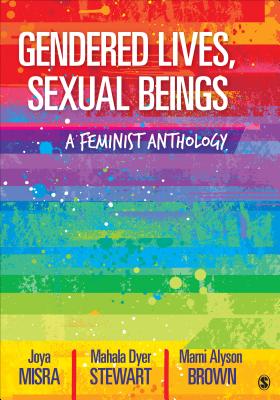 GENDERED LIVES, SEXUAL BEINGS

A FEMINIST ANTHOLOGY

Joya MISRA

Mahala Dyer STEWART

Marni Alyson BROWN

S